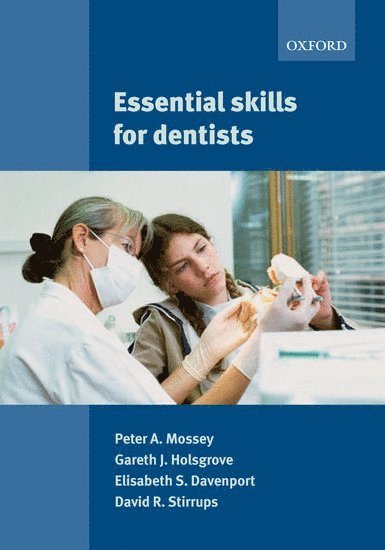 OXFORD

Essential skills for dentists

Peter A. Mossey
Gareth J. Holsgrove
Elisabeth S. Davenport
David R. Stirrups